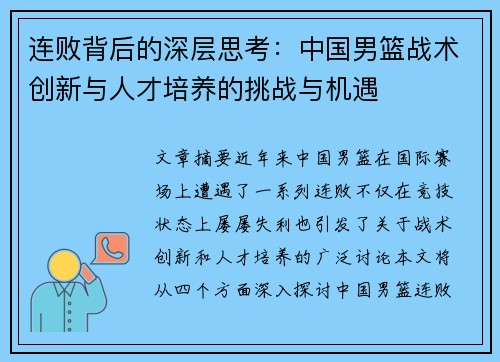 连败背后的深层思考：中国男篮战术创新与人才培养的挑战与机遇

文章摘要近年来中国男篮在国际赛场上遭遇了一系列连败不仅在竞技状态上屡屡失利也引发了关于战术创新和人才培养的广泛讨论本文将从四个方面深入探讨中国男篮连败